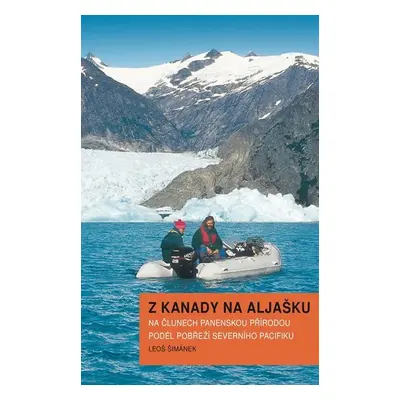 Z KANADY NA ALJAŠKU

NA ČLUNECH PANENSKOU PŘÍRODOU PODÉL POBŘEŽÍ SEVERNÍHO PACIFIKU

LEOŠ ŠIMÁNEK